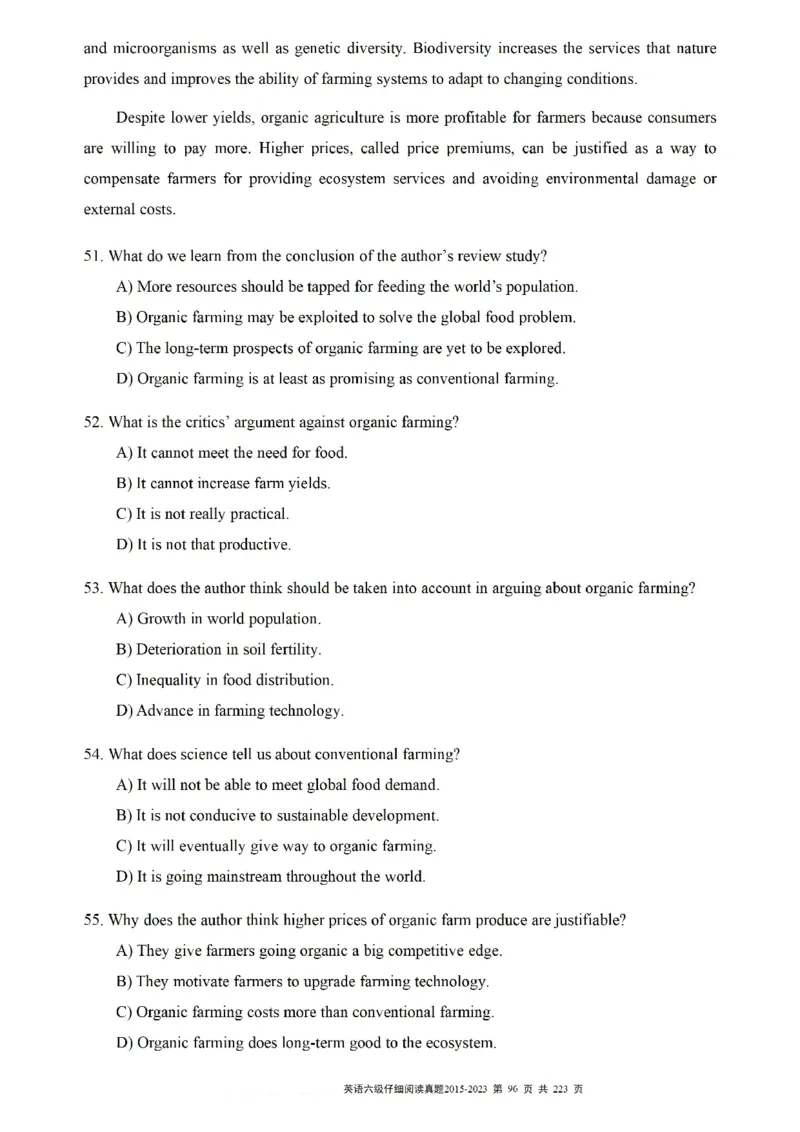 and microorganisms as well as genetic diversity. Biodiversity increases the services that nature provides and improves the ability of farming systems to adapt to changing conditions.

Despite lower yields, organic agriculture is more profitable for farmers because consumers are willing to pay more. Higher prices, called price premiums, can be justified as a way to compensate farmers for providing ecosystem services and avoiding environmental damage or external costs.

51. What do we learn from the conclusion of the author's review study?
A) More resources should be tapped for feeding the world's population.
B) Organic farming may be exploited to solve the global food problem.
C) The long-term prospects of organic farming are yet to be explored.
D) Organic farming is at least as promising as conventional farming.

52. What is the critics' argument against organic farming?
A) It cannot meet the need for food.
B) It cannot increase farm yields.
C) It is not really practical.
D) It is not that productive.

53. What does the author think should be taken into account in arguing about organic farming?
A) Growth in world population.
B) Deterioration in soil fertility.
C) Inequality in food distribution.
D) Advance in farming technology.

54. What does science tell us about conventional farming?
A) It will not be able to meet global food demand.
B) It is not conducive to sustainable development.
C) It will eventually give way to organic farming.
D) It is going mainstream throughout the world.

55. Why does the author think higher prices of organic farm produce are justifiable?
A) They give farmers going organic a big competitive edge.
B) They motivate farmers to upgrade farming technology.
C) Organic farming costs more than conventional farming.
D) Organic farming does long-term good to the ecosystem.

英语六级仔细阅读真题2015-2023 第 96 页 共 223 页